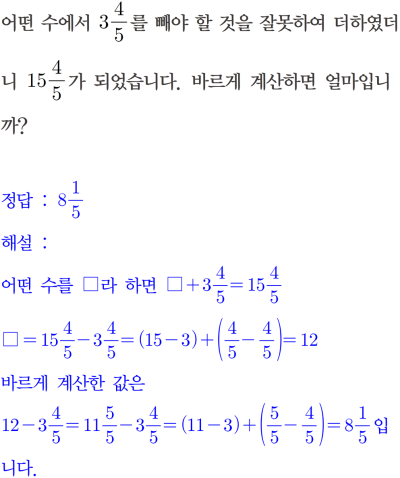 어떤 수에서 $3\frac{4}{5}$를 빼야 할 것을 잘못하여 더하였더니 $15\frac{4}{5}$가 되었습니다. 바르게 계산하면 얼마입니까?

정답 : $8\frac{1}{5}$

해설 :

어떤 수를 □라 하면 $□+3\frac{4}{5}=15\frac{4}{5}$

$□=15\frac{4}{5}-3\frac{4}{5}=(15-3)+\left(\frac{4}{5}-\frac{4}{5}\right)=12$

바르게 계산한 값은

$12-3\frac{4}{5}=11\frac{5}{5}-3\frac{4}{5}=(11-3)+\left(\frac{5}{5}-\frac{4}{5}\right)=8\frac{1}{5}$입니다.